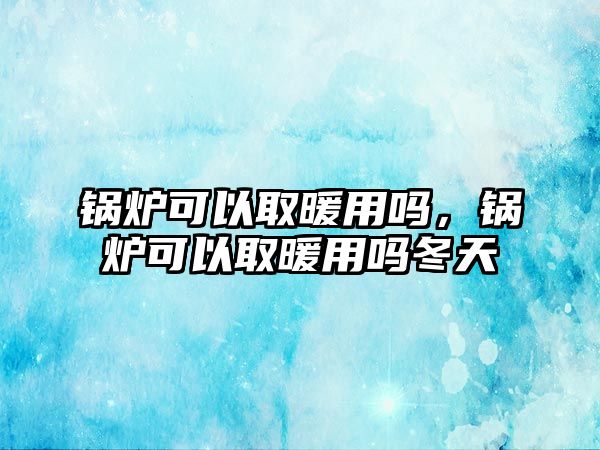 锅炉可以取暖用吗，锅炉可以取暖用吗冬天